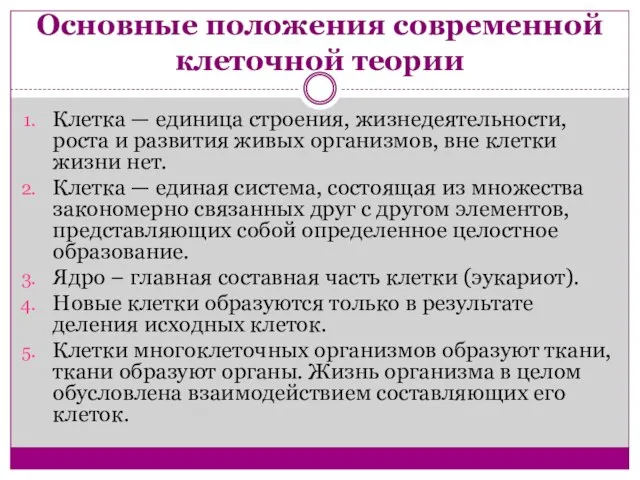 Основные положения современной клеточной теории

1. Клетка — единица строения, жизнедеятельности, роста и развития живых организмов, вне клетки жизни нет.
2. Клетка — единая система, состоящая из множества закономерно связанных друг с другом элементов, представляющих собой определенное целостное образование.
3. Ядро – главная составная часть клетки (эукариот).
4. Новые клетки образуются только в результате деления исходных клеток.
5. Клетки многоклеточных организмов образуют ткани, ткани образуют органы. Жизнь организма в целом обусловлена взаимодействием составляющих его клеток.